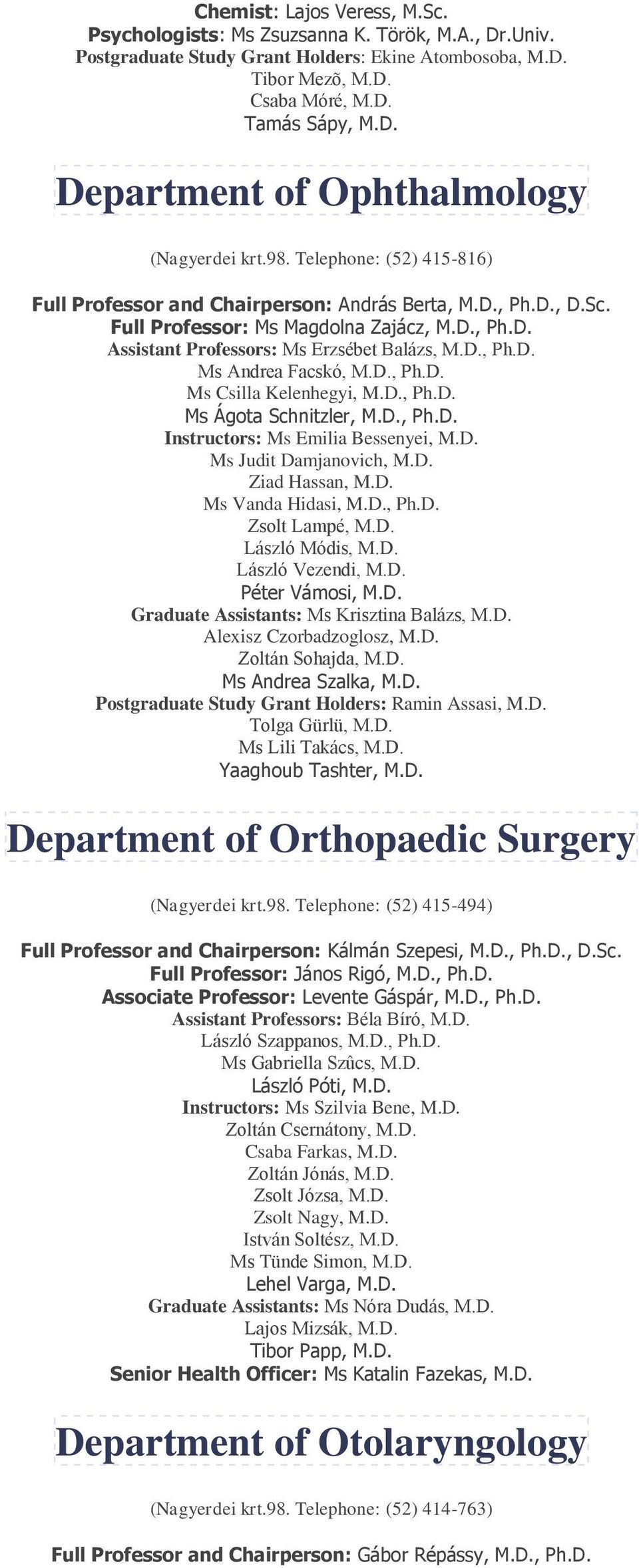 Chemist: Lajos Veress, M.Sc.
Psychologists: Ms Zsuzsanna K. Török, M.A., Dr.Univ.
Postgraduate Study Grant Holders: Ekine Atombosoba, M.D.
Tibor Mezõ, M.D.
Csaba Móré, M.D.
Tamás Sápy, M.D.

Department of Ophthalmology

(Nagyerdei krt.98. Telephone: (52) 415-816)

Full Professor and Chairperson: András Berta, M.D., Ph.D., D.Sc.
Full Professor: Ms Magdolna Zajácz, M.D., Ph.D.
Assistant Professors: Ms Erzsébet Balázs, M.D., Ph.D.
Ms Andrea Facskó, M.D., Ph.D.
Ms Csilla Kelenhegyi, M.D., Ph.D.
Ms Ágota Schnitzler, M.D., Ph.D.
Instructors: Ms Emilia Bessenyei, M.D.
Ms Judit Damjanovich, M.D.
Ziad Hassan, M.D.
Ms Vanda Hidasi, M.D., Ph.D.
Zsolt Lampé, M.D.
László Módis, M.D.
László Vezendi, M.D.
Péter Vámosi, M.D.
Graduate Assistants: Ms Krisztina Balázs, M.D.
Alexisz Czorbadzoglosz, M.D.
Zoltán Sohajda, M.D.
Ms Andrea Szalka, M.D.
Postgraduate Study Grant Holders: Ramin Assasi, M.D.
Tolga Gürlü, M.D.
Ms Lili Takács, M.D.
Yaaghoub Tashter, M.D.

Department of Orthopaedic Surgery

(Nagyerdei krt.98. Telephone: (52) 415-494)

Full Professor and Chairperson: Kálmán Szepesi, M.D., Ph.D., D.Sc.
Full Professor: János Rigó, M.D., Ph.D.
Associate Professor: Levente Gáspár, M.D., Ph.D.
Assistant Professors: Béla Bíró, M.D.
László Szappanos, M.D., Ph.D.
Ms Gabriella Szûcs, M.D.
László Póti, M.D.
Instructors: Ms Szilvia Bene, M.D.
Zoltán Csernátony, M.D.
Csaba Farkas, M.D.
Zoltán Jónás, M.D.
Zsolt Józsa, M.D.
Zsolt Nagy, M.D.
István Soltész, M.D.
Ms Tünde Simon, M.D.
Lehel Varga, M.D.
Graduate Assistants: Ms Nóra Dudás, M.D.
Lajos Mizsák, M.D.
Tibor Papp, M.D.
Senior Health Officer: Ms Katalin Fazekas, M.D.

Department of Otolaryngology

(Nagyerdei krt.98. Telephone: (52) 414-763)

Full Professor and Chairperson: Gábor Répássy, M.D., Ph.D.